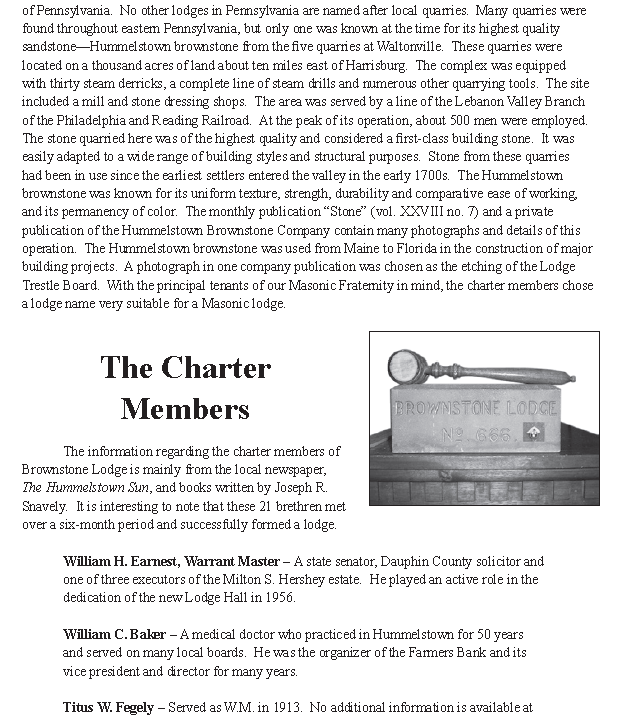 of Pennsylvania. No other lodges in Pennsylvania are named after local quarries. Many quarries were found throughout eastern Pennsylvania, but only one was known at the time for its highest quality sandstone—Hummelstown brownstone from the five quarries at Waltonville. These quarries were located on a thousand acres of land about ten miles east of Harrisburg. The complex was equipped with thirty steam derricks, a complete line of steam drills and numerous other quarrying tools. The site included a mill and stone dressing shops. The area was served by a line of the Lebanon Valley Branch of the Philadelphia and Reading Railroad. At the peak of its operation, about 500 men were employed. The stone quarried here was of the highest quality and considered a first-class building stone. It was easily adapted to a wide range of building styles and structural purposes. Stone from these quarries had been in use since the earliest settlers entered the valley in the early 1700s. The Hummelstown brownstone was known for its uniform texture, strength, durability and comparative ease of working, and its permanency of color. The monthly publication "Stone" (vol. XXVIII no. 7) and a private publication of the Hummelstown Brownstone Company contain many photographs and details of this operation. The Hummelstown brownstone was used from Maine to Florida in the construction of major building projects. A photograph in one company publication was chosen as the etching of the Lodge Trestle Board. With the principal tenants of our Masonic Fraternity in mind, the charter members chose a lodge name very suitable for a Masonic lodge.

The Charter Members

BROWNSTONE LODGE
Nº. 666.

The information regarding the charter members of Brownstone Lodge is mainly from the local newspaper, The Hummelstown Sun, and books written by Joseph R. Snavely. It is interesting to note that these 21 brethren met over a six-month period and successfully formed a lodge.

William H. Earnest, Warrant Master – A state senator, Dauphin County solicitor and one of three executors of the Milton S. Hershey estate. He played an active role in the dedication of the new Lodge Hall in 1956.

William C. Baker – A medical doctor who practiced in Hummelstown for 50 years and served on many local boards. He was the organizer of the Farmers Bank and its vice president and director for many years.

Titus W. Fegely – Served as W.M. in 1913. No additional information is available at